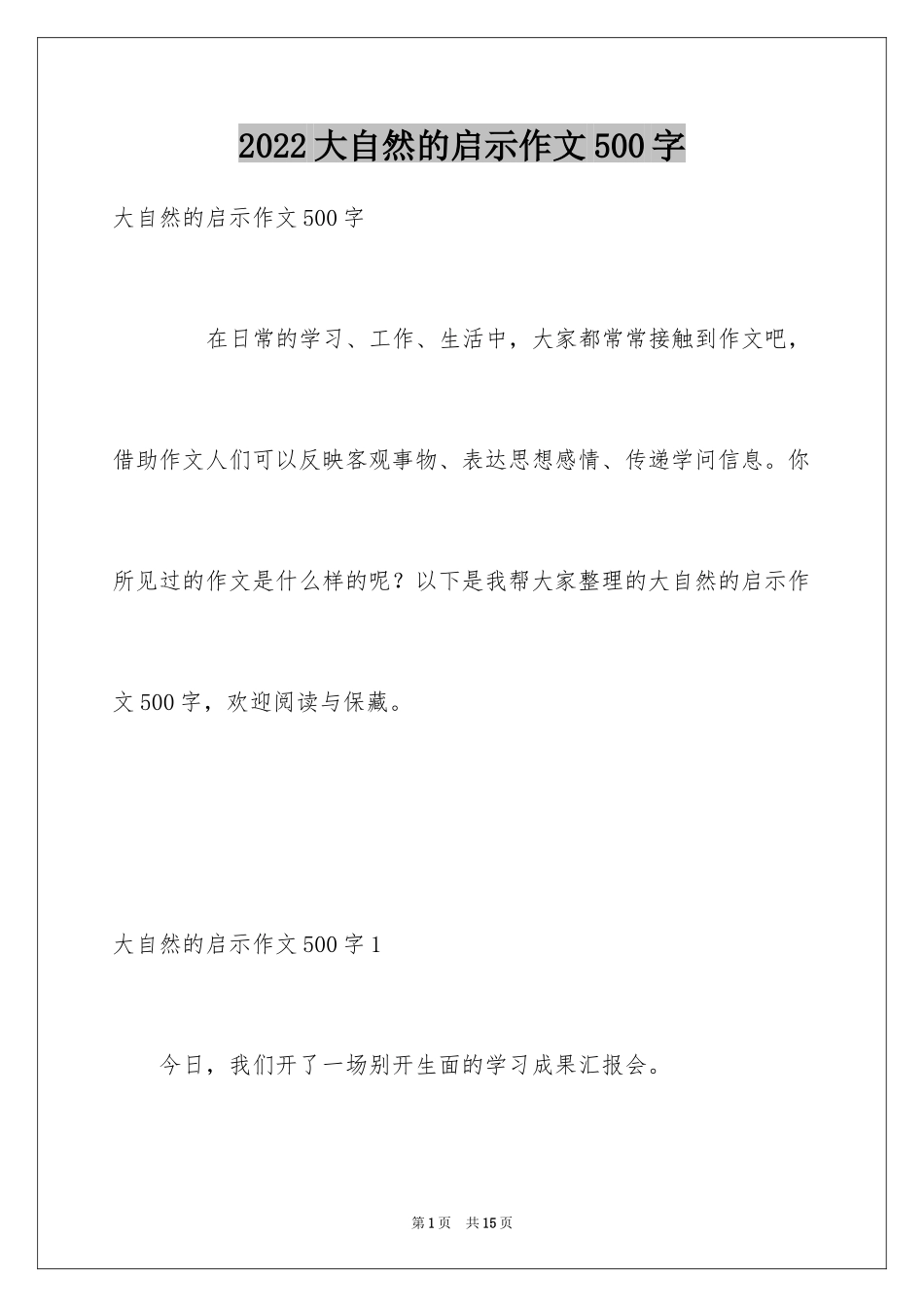 2022大自然的启示作文500字

大自然的启示作文500字

在日常的学习、工作、生活中，大家都常常接触到作文吧，借助作文人们可以反映客观事物、表达思想感情、传递学问信息。你所见过的作文是什么样的呢？以下是我帮大家整理的大自然的启示作文500字，欢迎阅读与保藏。

大自然的启示作文500字1

今日，我们开了一场别开生面的学习成果汇报会。

第1页 共15页